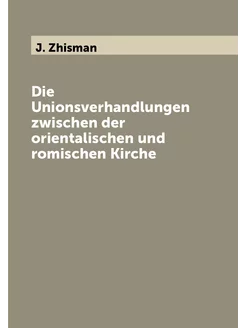 J. Zhisman

Die Unionsverhandlungen zwischen der orientalischen und romischen Kirche